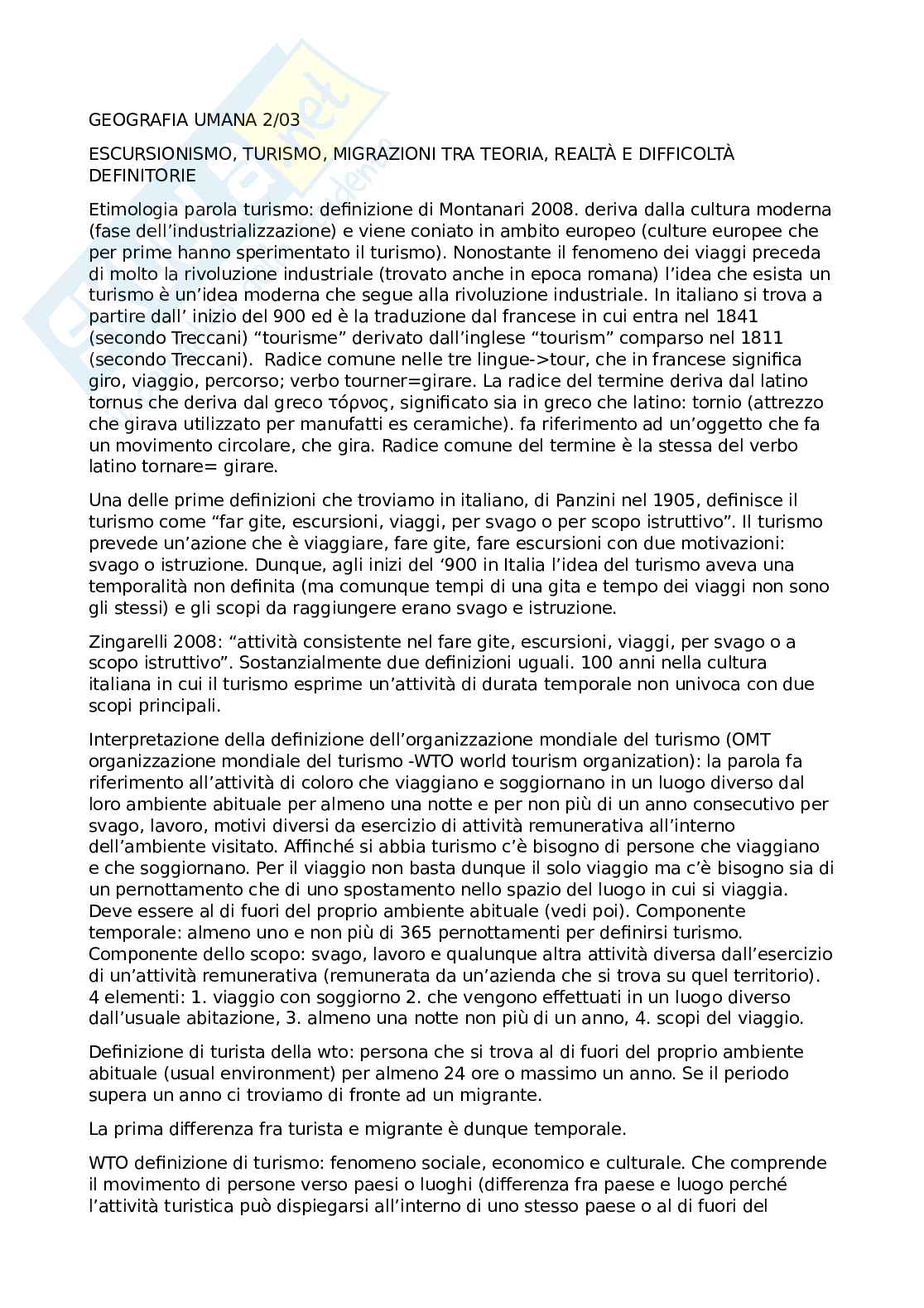 GEOGRAFIA UMANA 2/03

ESCURSIONISMO, TURISMO, MIGRAZIONI TRA TEORIA, REALTÀ E DIFFICOLTÀ DEFINITORIE

Etimologia parola turismo: definizione di Montanari 2008. deriva dalla cultura moderna (fase dell'industrializzazione) e viene coniato in ambito europeo (culture europee che per prime hanno sperimentato il turismo). Nonostante il fenomeno dei viaggi preceda di molto la rivoluzione industriale (trovato anche in epoca romana) l'idea che esista un turismo è un'idea moderna che segue alla rivoluzione industriale. In italiano si trova a partire dall' inizio del 900 ed è la traduzione dal francese in cui entra nel 1841 (secondo Treccani) "tourisme" derivato dall'inglese "tourism" comparso nel 1811 (secondo Treccani). Radice comune nelle tre lingue->tour, che in francese significa giro, viaggio, percorso; verbo tourner=girare. La radice del termine deriva dal latino tornus che deriva dal greco τόρνος, significato sia in greco che latino: tornio (attrezzo che girava utilizzato per manufatti es ceramiche). fa riferimento ad un'oggetto che fa un movimento circolare, che gira. Radice comune del termine è la stessa del verbo latino tornare= girare.

Una delle prime definizioni che troviamo in italiano, di Panzini nel 1905, definisce il turismo come "far gite, escursioni, viaggi, per svago o per scopo istruttivo". Il turismo prevede un'azione che è viaggiare, fare gite, fare escursioni con due motivazioni: svago o istruzione. Dunque, agli inizi del '900 in Italia l'idea del turismo aveva una temporalità non definita (ma comunque tempi di una gita e tempo dei viaggi non sono gli stessi) e gli scopi da raggiungere erano svago e istruzione.

Zingarelli 2008: "attività consistente nel fare gite, escursioni, viaggi, per svago o a scopo istruttivo". Sostanzialmente due definizioni uguali. 100 anni nella cultura italiana in cui il turismo esprime un'attività di durata temporale non univoca con due scopi principali.

Interpretazione della definizione dell'organizzazione mondiale del turismo (OMT organizzazione mondiale del turismo -WTO world tourism organization): la parola fa riferimento all'attività di coloro che viaggiano e soggiornano in un luogo diverso dal loro ambiente abituale per almeno una notte e per non più di un anno consecutivo per svago, lavoro, motivi diversi da esercizio di attività remunerativa all'interno dell'ambiente visitato. Affinché si abbia turismo c'è bisogno di persone che viaggiano e che soggiornano. Per il viaggio non basta dunque il solo viaggio ma c'è bisogno sia di un pernottamento che di uno spostamento nello spazio del luogo in cui si viaggia. Deve essere al di fuori del proprio ambiente abituale (vedi poi). Componente temporale: almeno uno e non più di 365 pernottamenti per definirsi turismo. Componente dello scopo: svago, lavoro e qualunque altra attività diversa dall'esercizio di un'attività remunerativa (remunerata da un'azienda che si trova su quel territorio). 4 elementi: 1. viaggio con soggiorno 2. che vengono effettuati in un luogo diverso dall'usuale abitazione, 3. almeno una notte non più di un anno, 4. scopi del viaggio.

Definizione di turista della wto: persona che si trova al di fuori del proprio ambiente abituale (usual environment) per almeno 24 ore o massimo un anno. Se il periodo supera un anno ci troviamo di fronte ad un migrante.

La prima differenza fra turista e migrante è dunque temporale.

WTO definizione di turismo: fenomeno sociale, economico e culturale. Che comprende il movimento di persone verso paesi o luoghi (differenza fra paese e luogo perché l'attività turistica può dispiegarsi all'interno di uno stesso paese o al di fuori del